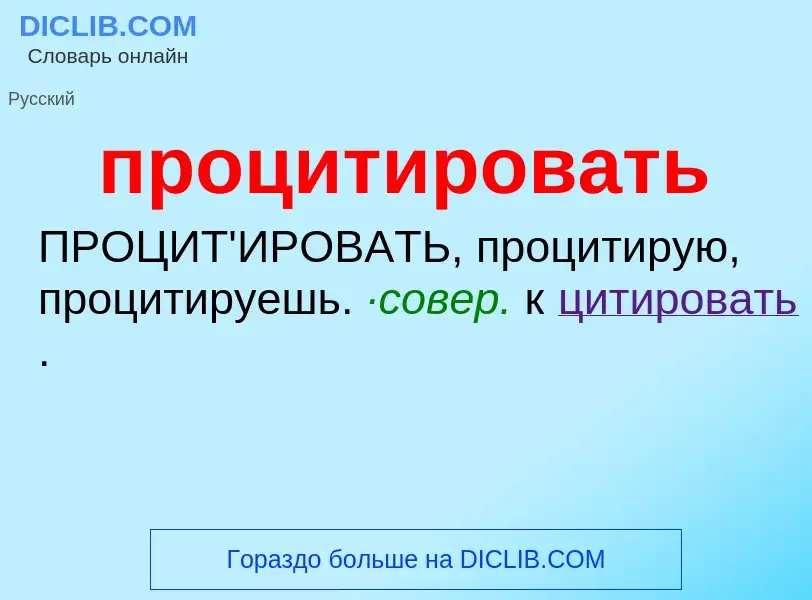 DICLIB.COM
Словарь онлайн

Русский

процитировать

ПРОЦИТ'ИРОВАТЬ, процитирую, процитируешь. ·совер. к цитировать .

Гораздо больше на DICLIB.COM